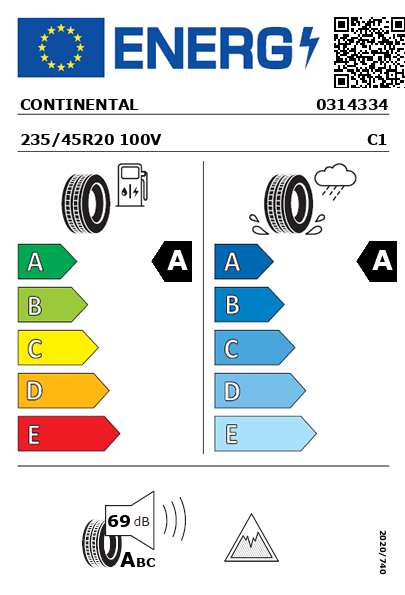 ENERG

CONTINENTAL 0314334

235/45R20 100V C1

A
B
C
D
E

A

A
B
C
D
E

A

69 dB

ABC

2020/740